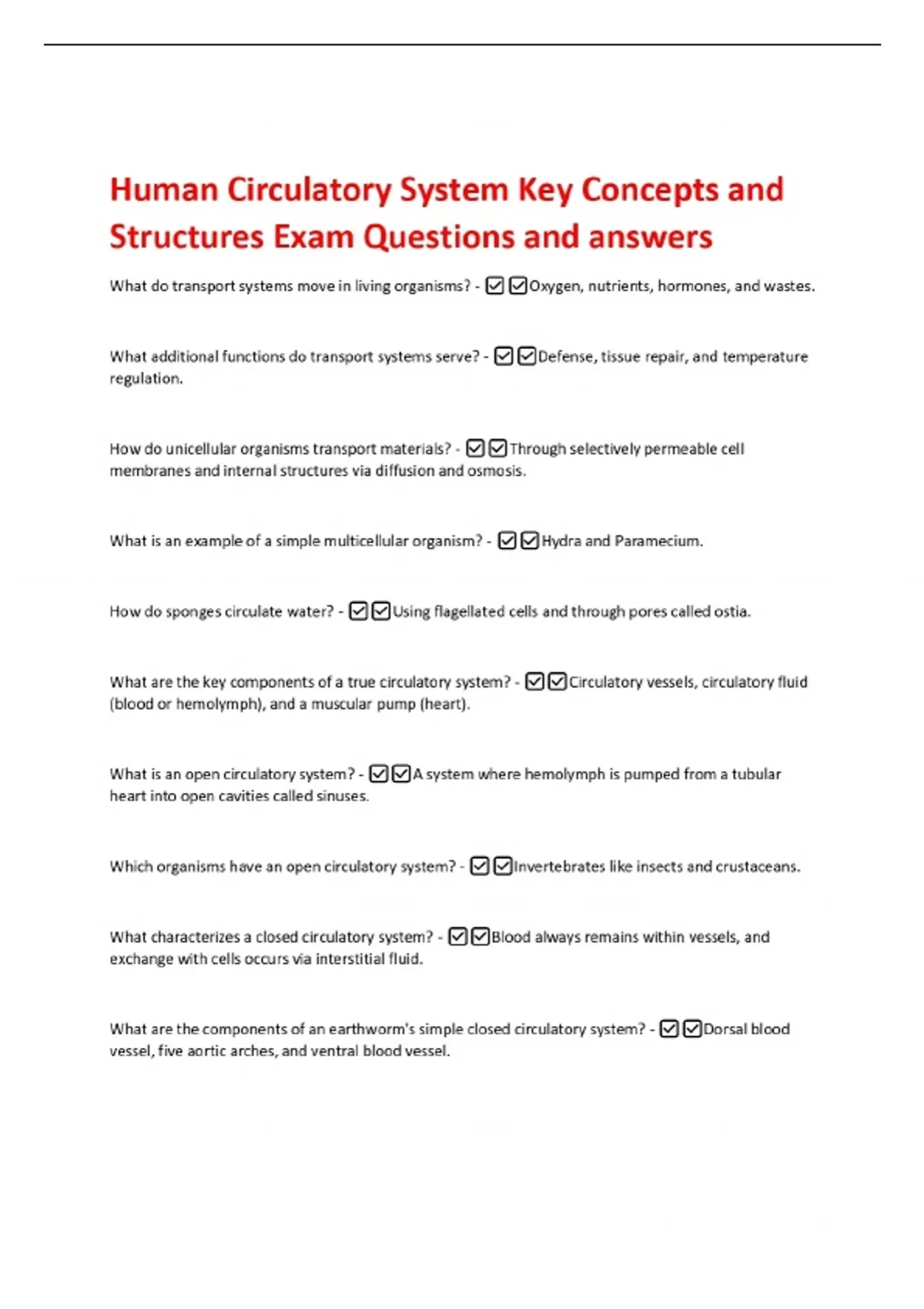 Human Circulatory System Key Concepts and Structures Exam Questions and answers

What do transport systems move in living organisms? - ☑☑Oxygen, nutrients, hormones, and wastes.

What additional functions do transport systems serve? - ☑☑Defense, tissue repair, and temperature regulation.

How do unicellular organisms transport materials? - ☑☑Through selectively permeable cell membranes and internal structures via diffusion and osmosis.

What is an example of a simple multicellular organism? - ☑☑Hydra and Paramecium.

How do sponges circulate water? - ☑☑Using flagellated cells and through pores called ostia.

What are the key components of a true circulatory system? - ☑☑Circulatory vessels, circulatory fluid (blood or hemolymph), and a muscular pump (heart).

What is an open circulatory system? - ☑☑A system where hemolymph is pumped from a tubular heart into open cavities called sinuses.

Which organisms have an open circulatory system? - ☑☑Invertebrates like insects and crustaceans.

What characterizes a closed circulatory system? - ☑☑Blood always remains within vessels, and exchange with cells occurs via interstitial fluid.

What are the components of an earthworm's simple closed circulatory system? - ☑☑Dorsal blood vessel, five aortic arches, and ventral blood vessel.